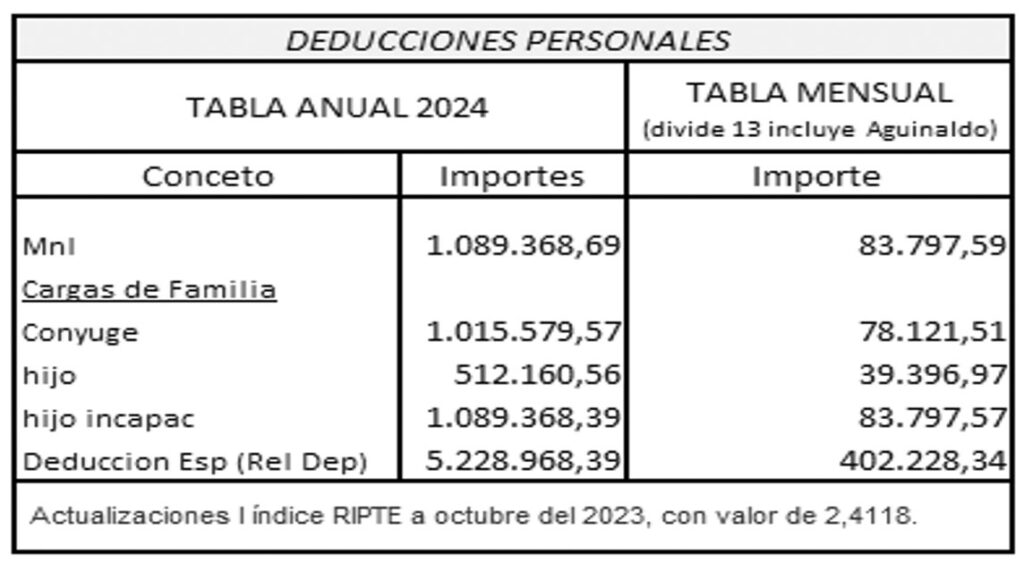 DEDUCCIONES PERSONALES

| TABLA ANUAL 2024 | | TABLA MENSUAL (divide 13 incluye Aguinaldo) |
|---|---|---|
| Conceto | Importes | Importe |
| MnI | 1.089.368,69 | 83.797,59 |
| Cargas de Familia | | |
| Conyuge | 1.015.579,57 | 78.121,51 |
| hijo | 512.160,56 | 39.396,97 |
| hijo incapac | 1.089.368,39 | 83.797,57 |
| Deduccion Esp (Rel Dep) | 5.228.968,39 | 402.228,34 |

Actualizaciones I índice RIPTE a octubre del 2023, con valor de 2,4118.